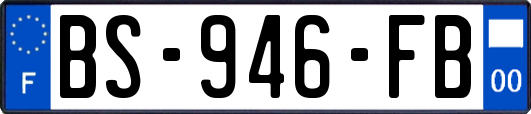 F

BS-946-FB

00